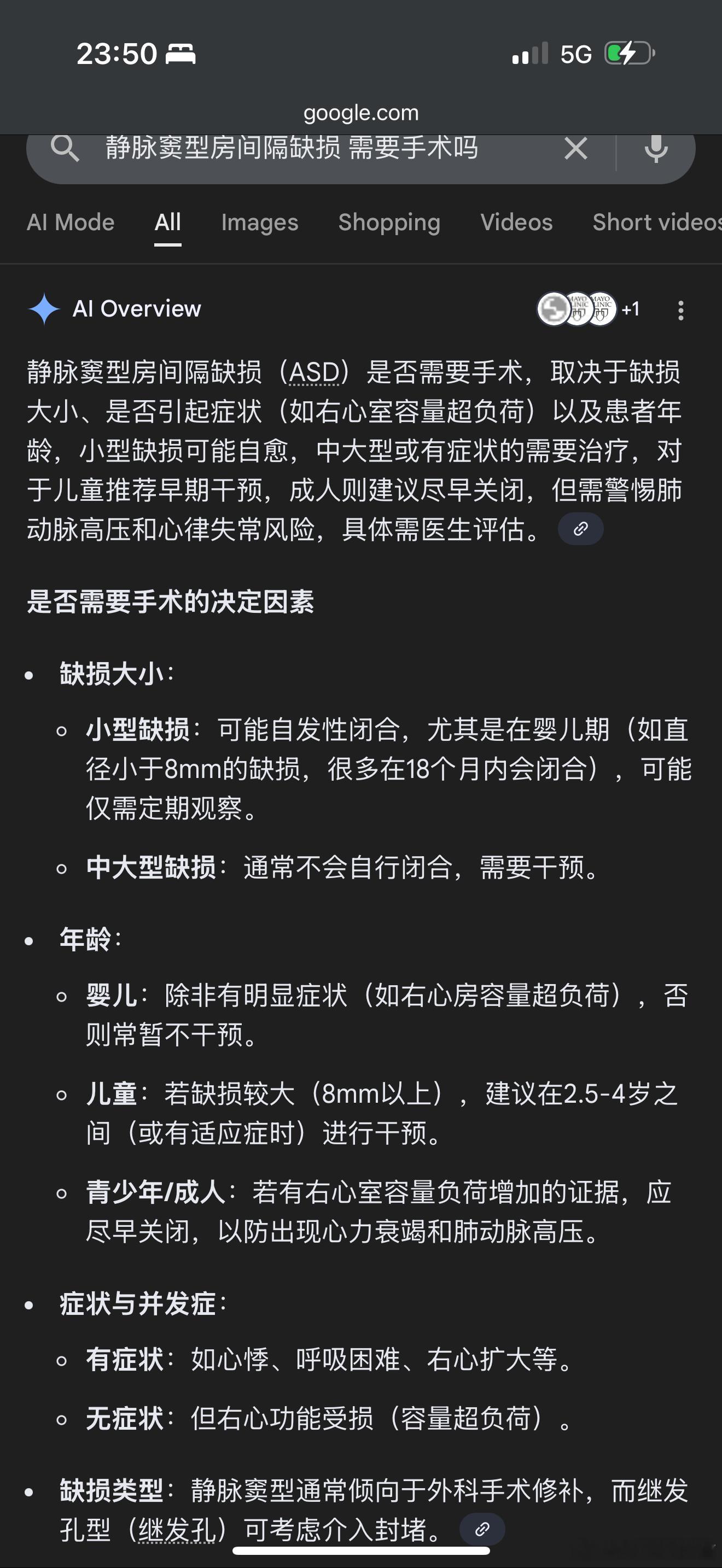 23:50

5G

google.com

静脉窦型房间隔缺损 需要手术吗

AI Mode All Images Shopping Videos Short videos

AI Overview

+1

静脉窦型房间隔缺损（ASD）是否需要手术，取决于缺损大小、是否引起症状（如右心室容量超负荷）以及患者年龄，小型缺损可能自愈，中大型或有症状的需要治疗，对于儿童推荐早期干预，成人则建议尽早关闭，但需警惕肺动脉高压和心律失常风险，具体需医生评估。

是否需要手术的决定因素

• 缺损大小：
◦ 小型缺损：可能自发性闭合，尤其是在婴儿期（如直径小于8mm的缺损，很多在18个月内会闭合），可能仅需定期观察。
◦ 中大型缺损：通常不会自行闭合，需要干预。

• 年龄：
◦ 婴儿：除非有明显症状（如右心房容量超负荷），否则常暂不干预。
◦ 儿童：若缺损较大（8mm以上），建议在2.5-4岁之间（或有适应症时）进行干预。
◦ 青少年/成人：若有右心室容量负荷增加的证据，应尽早关闭，以防出现心力衰竭和肺动脉高压。

• 症状与并发症：
◦ 有症状：如心悸、呼吸困难、右心扩大等。
◦ 无症状：但右心功能受损（容量超负荷）。

• 缺损类型：静脉窦型通常倾向于外科手术修补，而继发孔型（继发孔）可考虑介入封堵。